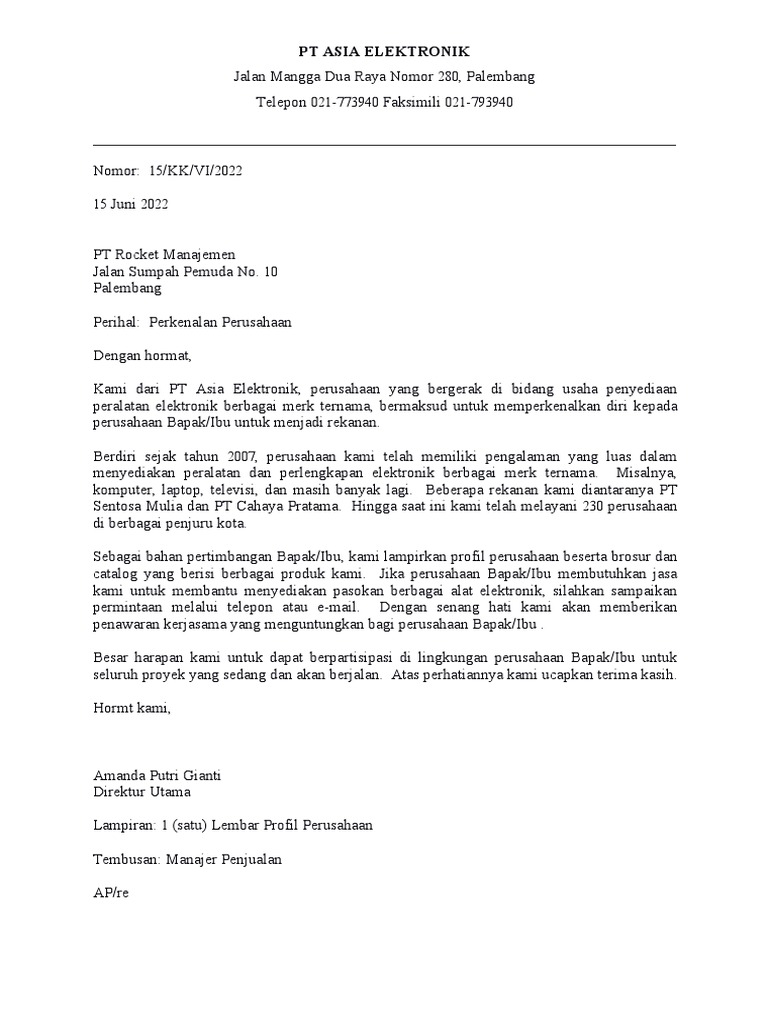 PT ASIA ELEKTRONIK

Jalan Mangga Dua Raya Nomor 280, Palembang

Telepon 021-773940 Faksimili 021-793940

Nomor: 15/KK/VI/2022

15 Juni 2022

PT Rocket Manajemen
Jalan Sumpah Pemuda No. 10
Palembang

Perihal: Perkenalan Perusahaan

Dengan hormat,

Kami dari PT Asia Elektronik, perusahaan yang bergerak di bidang usaha penyediaan peralatan elektronik berbagai merk ternama, bermaksud untuk memperkenalkan diri kepada perusahaan Bapak/Ibu untuk menjadi rekanan.

Berdiri sejak tahun 2007, perusahaan kami telah memiliki pengalaman yang luas dalam menyediakan peralatan dan perlengkapan elektronik berbagai merk ternama. Misalnya, komputer, laptop, televisi, dan masih banyak lagi. Beberapa rekanan kami diantaranya PT Sentosa Mulia dan PT Cahaya Pratama. Hingga saat ini kami telah melayani 230 perusahaan di berbagai penjuru kota.

Sebagai bahan pertimbangan Bapak/Ibu, kami lampirkan profil perusahaan beserta brosur dan catalog yang berisi berbagai produk kami. Jika perusahaan Bapak/Ibu membutuhkan jasa kami untuk membantu menyediakan pasokan berbagai alat elektronik, silahkan sampaikan permintaan melalui telepon atau e-mail. Dengan senang hati kami akan memberikan penawaran kerjasama yang menguntungkan bagi perusahaan Bapak/Ibu .

Besar harapan kami untuk dapat berpartisipasi di lingkungan perusahaan Bapak/Ibu untuk seluruh proyek yang sedang dan akan berjalan. Atas perhatiannya kami ucapkan terima kasih.

Hormt kami,

Amanda Putri Gianti
Direktur Utama

Lampiran: 1 (satu) Lembar Profil Perusahaan

Tembusan: Manajer Penjualan

AP/re